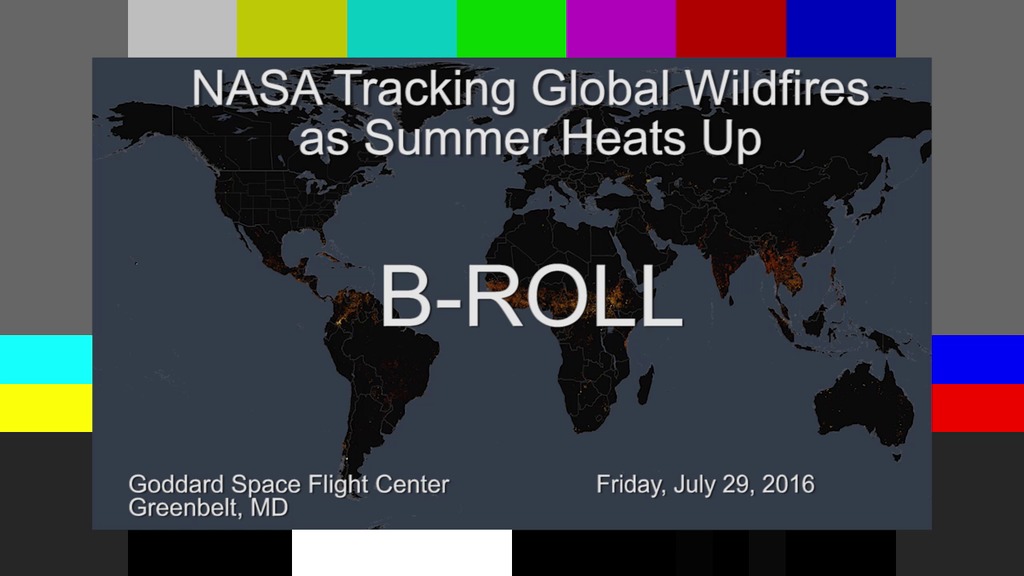 NASA Tracking Global Wildfires as Summer Heats Up

B-ROLL

Goddard Space Flight Center
Greenbelt, MD

Friday, July 29, 2016